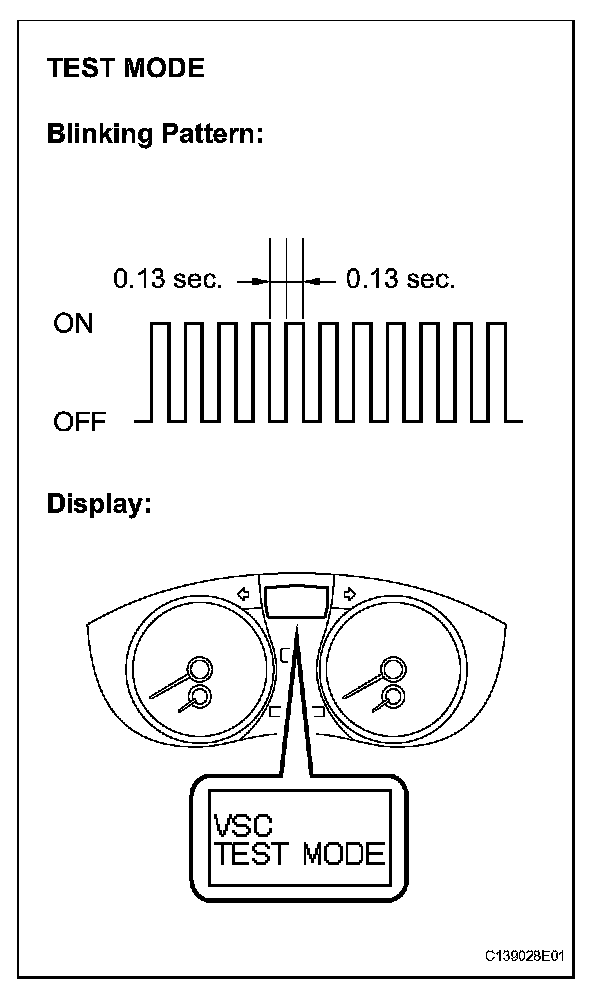 TEST MODE

Blinking Pattern:

0.13 sec.

0.13 sec.

ON

OFF

Display:

VSC
TEST MODE

C139028E01